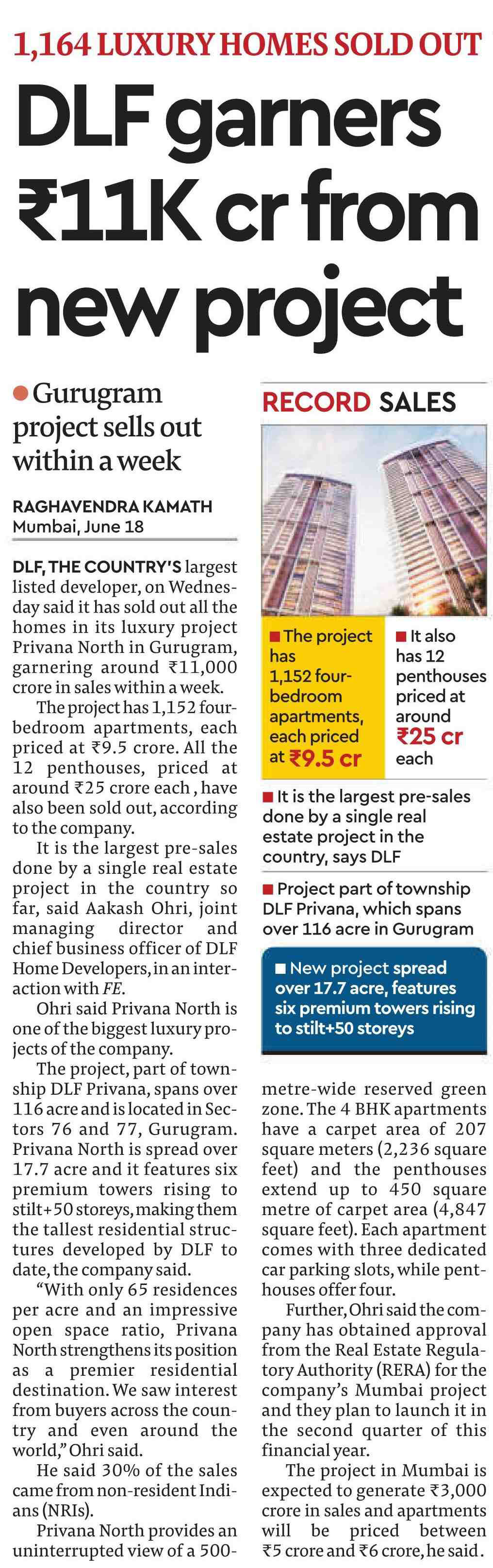 1,164 LUXURY HOMES SOLD OUT

DLF garners ₹11K cr from new project

● Gurugram project sells out within a week

RAGHAVENDRA KAMATH
Mumbai, June 18

DLF, THE COUNTRY'S largest listed developer, on Wednesday said it has sold out all the homes in its luxury project Privana North in Gurugram, garnering around ₹11,000 crore in sales within a week.

The project has 1,152 four-bedroom apartments, each priced at ₹9.5 crore. All the 12 penthouses, priced at around ₹25 crore each , have also been sold out, according to the company.

It is the largest pre-sales done by a single real estate project in the country so far, said Aakash Ohri, joint managing director and chief business officer of DLF Home Developers, in an interaction with FE.

Ohri said Privana North is one of the biggest luxury projects of the company.

The project, part of township DLF Privana, spans over 116 acre and is located in Sectors 76 and 77, Gurugram. Privana North is spread over 17.7 acre and it features six premium towers rising to stilt+50 storeys, making them the tallest residential structures developed by DLF to date, the company said.

"With only 65 residences per acre and an impressive open space ratio, Privana North strengthens its position as a premier residential destination. We saw interest from buyers across the country and even around the world," Ohri said.

He said 30% of the sales came from non-resident Indians (NRIs).

Privana North provides an uninterrupted view of a 500-metre-wide reserved green zone. The 4 BHK apartments have a carpet area of 207 square meters (2,236 square feet) and the penthouses extend up to 450 square metre of carpet area (4,847 square feet). Each apartment comes with three dedicated car parking slots, while penthouses offer four.

Further, Ohri said the company has obtained approval from the Real Estate Regulatory Authority (RERA) for the company's Mumbai project and they plan to launch it in the second quarter of this financial year.

The project in Mumbai is expected to generate ₹3,000 crore in sales and apartments will be priced between ₹5 crore and ₹6 crore, he said.

RECORD SALES

■ The project has 1,152 four-bedroom apartments, each priced at ₹9.5 cr

■ It also has 12 penthouses priced at around ₹25 cr each

■ It is the largest pre-sales done by a single real estate project in the country, says DLF

■ Project part of township DLF Privana, which spans over 116 acre in Gurugram

■ New project spread over 17.7 acre, features six premium towers rising to stilt+50 storeys